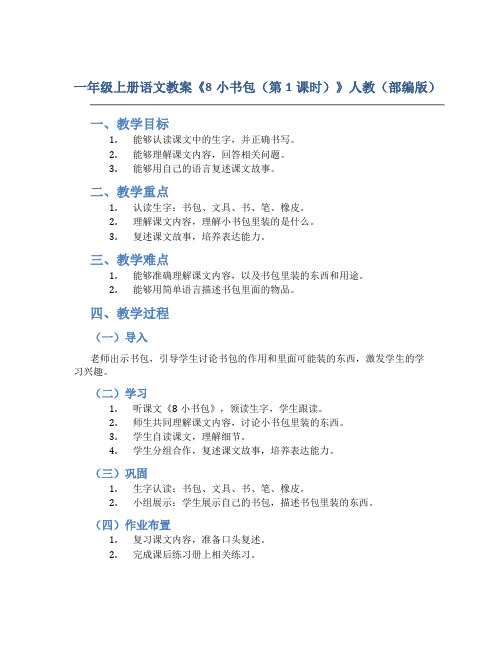 一年级上册语文教案《8 小书包（第 1 课时）》人教（部编版）

一、教学目标

1. 能够认读课文中的生字，并正确书写。
2. 能够理解课文内容，回答相关问题。
3. 能够用自己的语言复述课文故事。

二、教学重点

1. 认读生字：书包、文具、书、笔、橡皮。
2. 理解课文内容，理解小书包里装的是什么。
3. 复述课文故事，培养表达能力。

三、教学难点

1. 能够准确理解课文内容，以及书包里装的东西和用途。
2. 能够用简单语言描述书包里面的物品。

四、教学过程

（一）导入

老师出示书包，引导学生讨论书包的作用和里面可能装的东西，激发学生的学习兴趣。

（二）学习

1. 听课文《8 小书包》，领读生字，学生跟读。
2. 师生共同理解课文内容，讨论小书包里装的东西。
3. 学生自读课文，理解细节。
4. 学生分组合作，复述课文故事，培养表达能力。

（三）巩固

1. 生字认读：书包、文具、书、笔、橡皮。
2. 小组展示：学生展示自己的书包，描述书包里装的东西。

（四）作业布置

1. 复习课文内容，准备口头复述。
2. 完成课后练习册上相关练习。